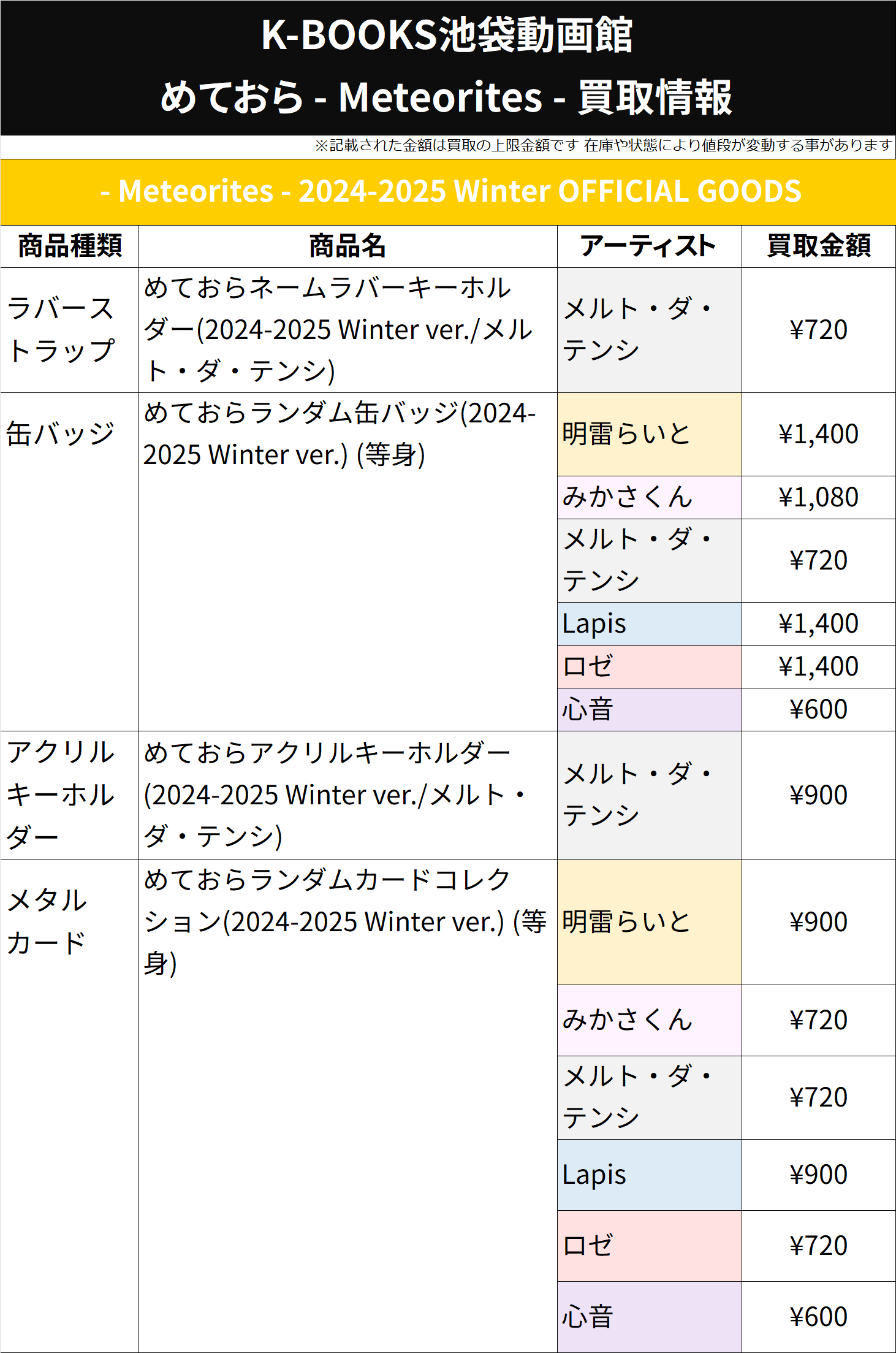 K-BOOKS池袋動画館
めておら - Meteorites - 買取情報

※記載された金額は買取の上限金額です 在庫や状態により値段が変動する事があります

- Meteorites - 2024-2025 Winter OFFICIAL GOODS

| 商品種類 | 商品名 | アーティスト | 買取金額 |
|---|---|---|---|
| ラバーストラップ | めておらネームラバーキーホルダー(2024-2025 Winter ver./メルト・ダ・テンシ) | メルト・ダ・テンシ | ¥720 |
| 缶バッジ | めておらランダム缶バッジ(2024-2025 Winter ver.) (等身) | 明雷らいと | ¥1,400 |
| | | みかさくん | ¥1,080 |
| | | メルト・ダ・テンシ | ¥720 |
| | | Lapis | ¥1,400 |
| | | ロゼ | ¥1,400 |
| | | 心音 | ¥600 |
| アクリルキーホルダー | めておらアクリルキーホルダー(2024-2025 Winter ver./メルト・ダ・テンシ) | メルト・ダ・テンシ | ¥900 |
| メタルカード | めておらランダムカードコレクション(2024-2025 Winter ver.) (等身) | 明雷らいと | ¥900 |
| | | みかさくん | ¥720 |
| | | メルト・ダ・テンシ | ¥720 |
| | | Lapis | ¥900 |
| | | ロゼ | ¥720 |
| | | 心音 | ¥600 |